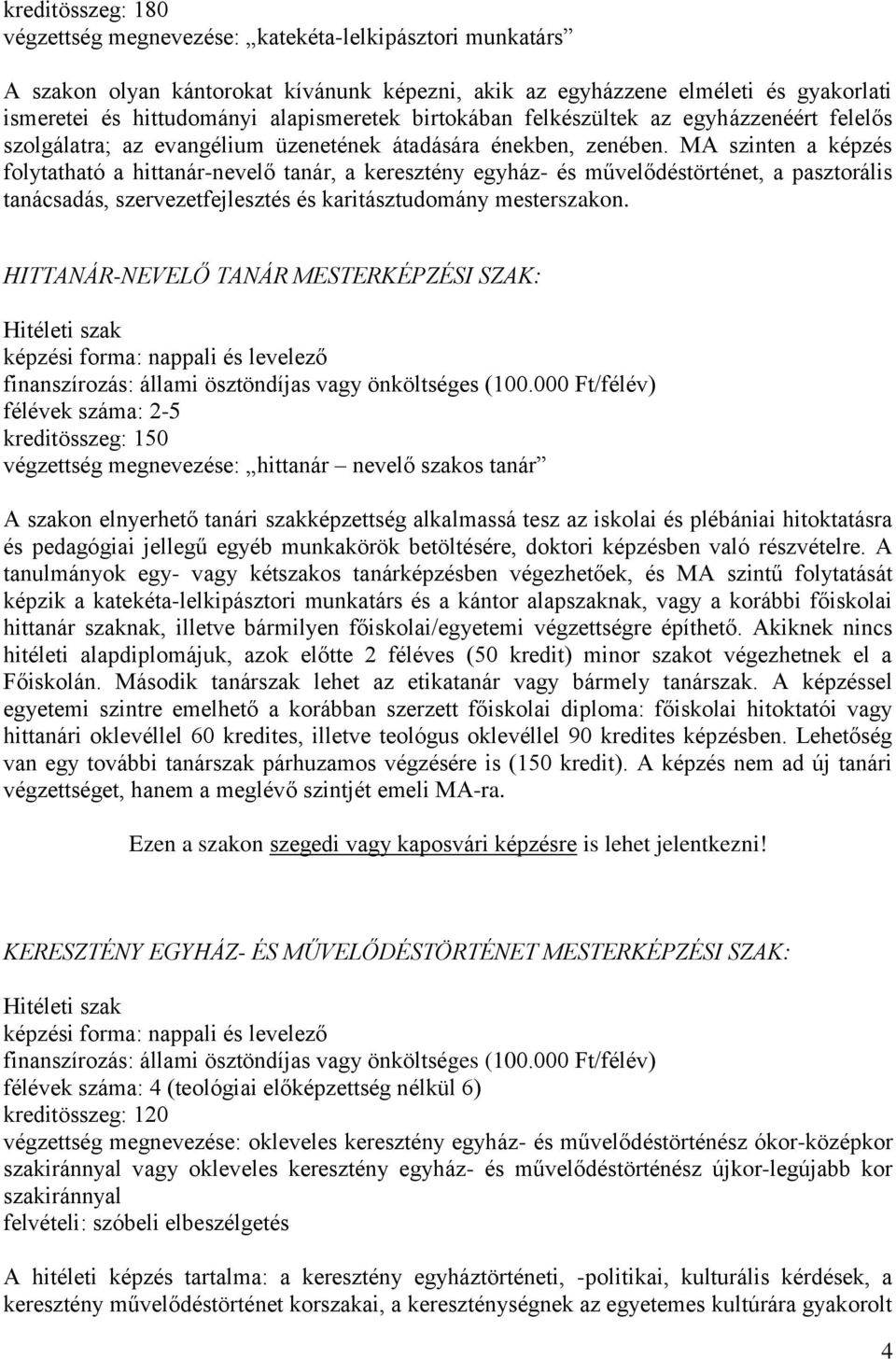 kreditösszeg: 180
végzettség megnevezése: „katekéta-lelkipásztori munkatárs”

A szakon olyan kántorokat kívánunk képezni, akik az egyházzene elméleti és gyakorlati ismeretei és hittudományi alapismeretek birtokában felkészültek az egyházzenéért felelős szolgálatra; az evangélium üzenetének átadására énekben, zenében. MA szinten a képzés folytatható a hittanár-nevelő tanár, a keresztény egyház- és művelődéstörténet, a pasztorális tanácsadás, szervezetfejlesztés és karitásztudomány mesterszakon.

HITTANÁR-NEVELŐ TANÁR MESTERKÉPZÉSI SZAK:

Hitéleti szak
képzési forma: nappali és levelező
finanszírozás: állami ösztöndíjas vagy önköltséges (100.000 Ft/félév)
félévek száma: 2-5
kreditösszeg: 150
végzettség megnevezése: „hittanár – nevelő szakos tanár”

A szakon elnyerhető tanári szakképzettség alkalmassá tesz az iskolai és plébániai hitoktatásra és pedagógiai jellegű egyéb munkakörök betöltésére, doktori képzésben való részvételre. A tanulmányok egy- vagy kétszakos tanárképzésben végezhetőek, és MA szintű folytatását képzik a katekéta-lelkipásztori munkatárs és a kántor alapszaknak, vagy a korábbi főiskolai hittanár szaknak, illetve bármilyen főiskolai/egyetemi végzettségre építhető. Akiknek nincs hitéleti alapdiplomájuk, azok előtte 2 féléves (50 kredit) minor szakot végezhetnek el a Főiskolán. Második tanárszak lehet az etikatanár vagy bármely tanárszak. A képzéssel egyetemi szintre emelhető a korábban szerzett főiskolai diploma: főiskolai hitoktatói vagy hittanári oklevéllel 60 kredites, illetve teológus oklevéllel 90 kredites képzésben. Lehetőség van egy további tanárszak párhuzamos végzésére is (150 kredit). A képzés nem ad új tanári végzettséget, hanem a meglévő szintjét emeli MA-ra.

Ezen a szakon szegedi vagy kaposvári képzésre is lehet jelentkezni!

KERESZTÉNY EGYHÁZ- ÉS MŰVELŐDÉSTÖRTÉNET MESTERKÉPZÉSI SZAK:

Hitéleti szak
képzési forma: nappali és levelező
finanszírozás: állami ösztöndíjas vagy önköltséges (100.000 Ft/félév)
félévek száma: 4 (teológiai előképzettség nélkül 6)
kreditösszeg: 120
végzettség megnevezése: okleveles keresztény egyház- és művelődéstörténész ókor-középkor szakiránnyal vagy okleveles keresztény egyház- és művelődéstörténész újkor-legújabb kor szakiránnyal
felvételi: szóbeli elbeszélgetés

A hitéleti képzés tartalma: a keresztény egyháztörténeti, -politikai, kulturális kérdések, a keresztény művelődéstörténet korszakai, a kereszténységnek az egyetemes kultúrára gyakorolt

4